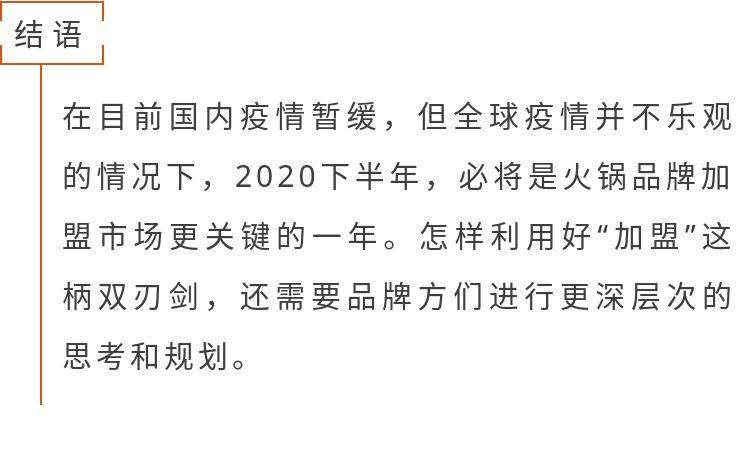 结语

在目前国内疫情暂缓，但全球疫情并不乐观的情况下，2020下半年，必将是火锅品牌加盟市场更关键的一年。怎样利用好“加盟”这柄双刃剑，还需要品牌方们进行更深层次的思考和规划。